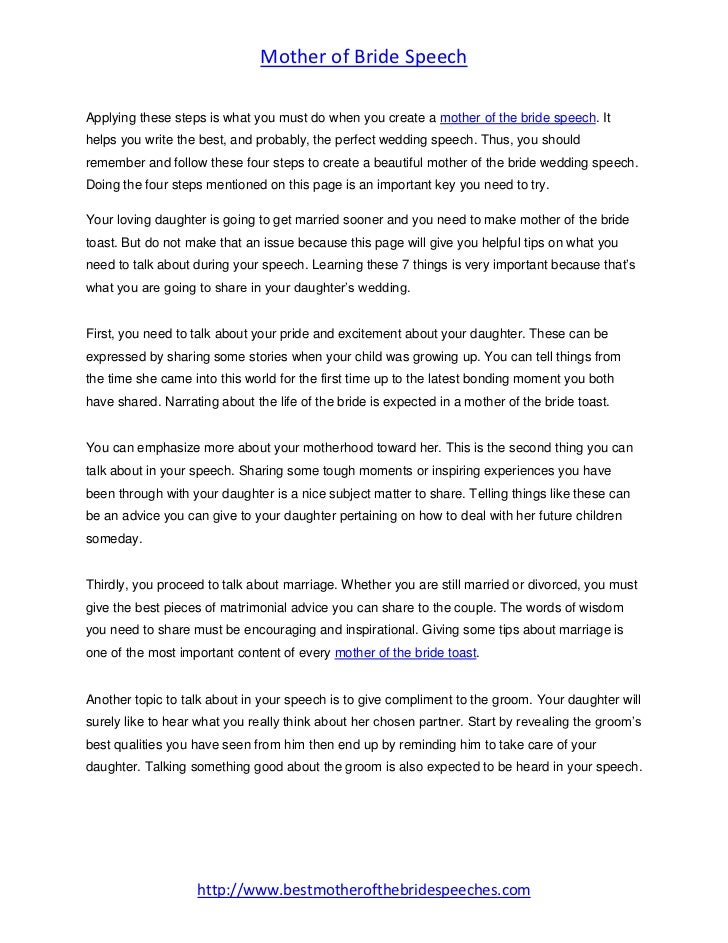 Mother of Bride Speech

Applying these steps is what you must do when you create a mother of the bride speech. It helps you write the best, and probably, the perfect wedding speech. Thus, you should remember and follow these four steps to create a beautiful mother of the bride wedding speech. Doing the four steps mentioned on this page is an important key you need to try.

Your loving daughter is going to get married sooner and you need to make mother of the bride toast. But do not make that an issue because this page will give you helpful tips on what you need to talk about during your speech. Learning these 7 things is very important because that's what you are going to share in your daughter's wedding.

First, you need to talk about your pride and excitement about your daughter. These can be expressed by sharing some stories when your child was growing up. You can tell things from the time she came into this world for the first time up to the latest bonding moment you both have shared. Narrating about the life of the bride is expected in a mother of the bride toast.

You can emphasize more about your motherhood toward her. This is the second thing you can talk about in your speech. Sharing some tough moments or inspiring experiences you have been through with your daughter is a nice subject matter to share. Telling things like these can be an advice you can give to your daughter pertaining on how to deal with her future children someday.

Thirdly, you proceed to talk about marriage. Whether you are still married or divorced, you must give the best pieces of matrimonial advice you can share to the couple. The words of wisdom you need to share must be encouraging and inspirational. Giving some tips about marriage is one of the most important content of every mother of the bride toast.

Another topic to talk about in your speech is to give compliment to the groom. Your daughter will surely like to hear what you really think about her chosen partner. Start by revealing the groom's best qualities you have seen from him then end up by reminding him to take care of your daughter. Talking something good about the groom is also expected to be heard in your speech.

http://www.bestmotherofthebridespeeches.com